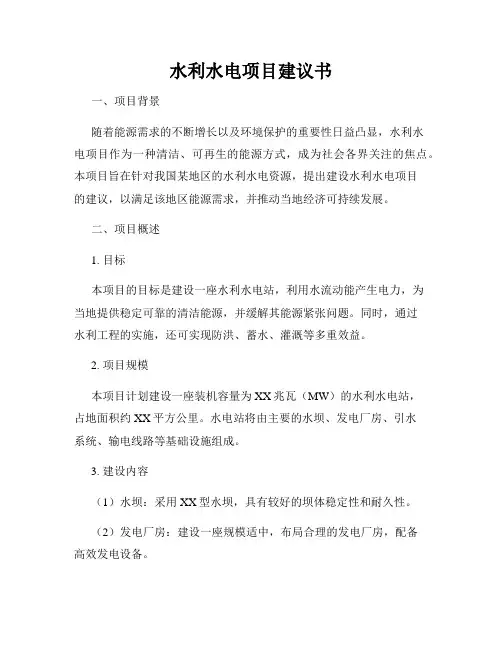 水利水电项目建议书

一、项目背景

随着能源需求的不断增长以及环境保护的重要性日益凸显，水利水电项目作为一种清洁、可再生的能源方式，成为社会各界关注的焦点。本项目旨在针对我国某地区的水利水电资源，提出建设水利水电项目的建议，以满足该地区能源需求，并推动当地经济可持续发展。

二、项目概述

1. 目标

本项目的目标是建设一座水利水电站，利用水流动能产生电力，为当地提供稳定可靠的清洁能源，并缓解其能源紧张问题。同时，通过水利工程的实施，还可实现防洪、蓄水、灌溉等多重效益。

2. 项目规模

本项目计划建设一座装机容量为XX兆瓦（MW）的水利水电站，占地面积约XX平方公里。水电站将由主要的水坝、发电厂房、引水系统、输电线路等基础设施组成。

3. 建设内容

（1）水坝：采用XX型水坝，具有较好的坝体稳定性和耐久性。

（2）发电厂房：建设一座规模适中，布局合理的发电厂房，配备高效发电设备。